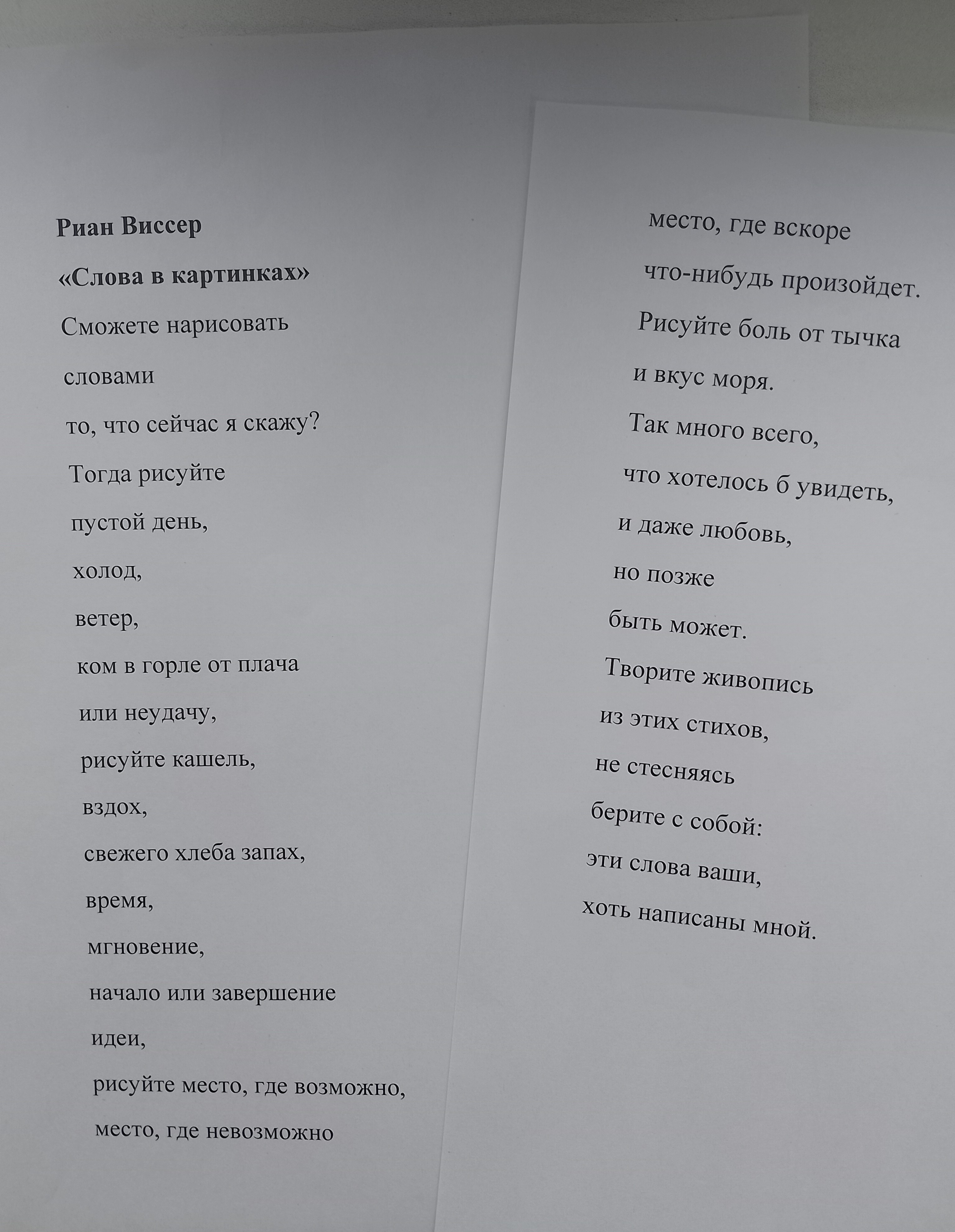 Риан Виссер

«Слова в картинках»

Сможете нарисовать
словами
то, что сейчас я скажу?
Тогда рисуйте
пустой день,
холод,
ветер,
ком в горле от плача
или неудачу,
рисуйте кашель,
вздох,
свежего хлеба запах,
время,
мгновение,
начало или завершение
идеи,
рисуйте место, где возможно,
место, где невозможно

место, где вскоре
что-нибудь произойдет.
Рисуйте боль от тычка
и вкус моря.
Так много всего,
что хотелось б увидеть,
и даже любовь,
но позже
быть может.
Творите живопись
из этих стихов,
не стесняясь
берите с собой:
эти слова ваши,
хоть написаны мной.